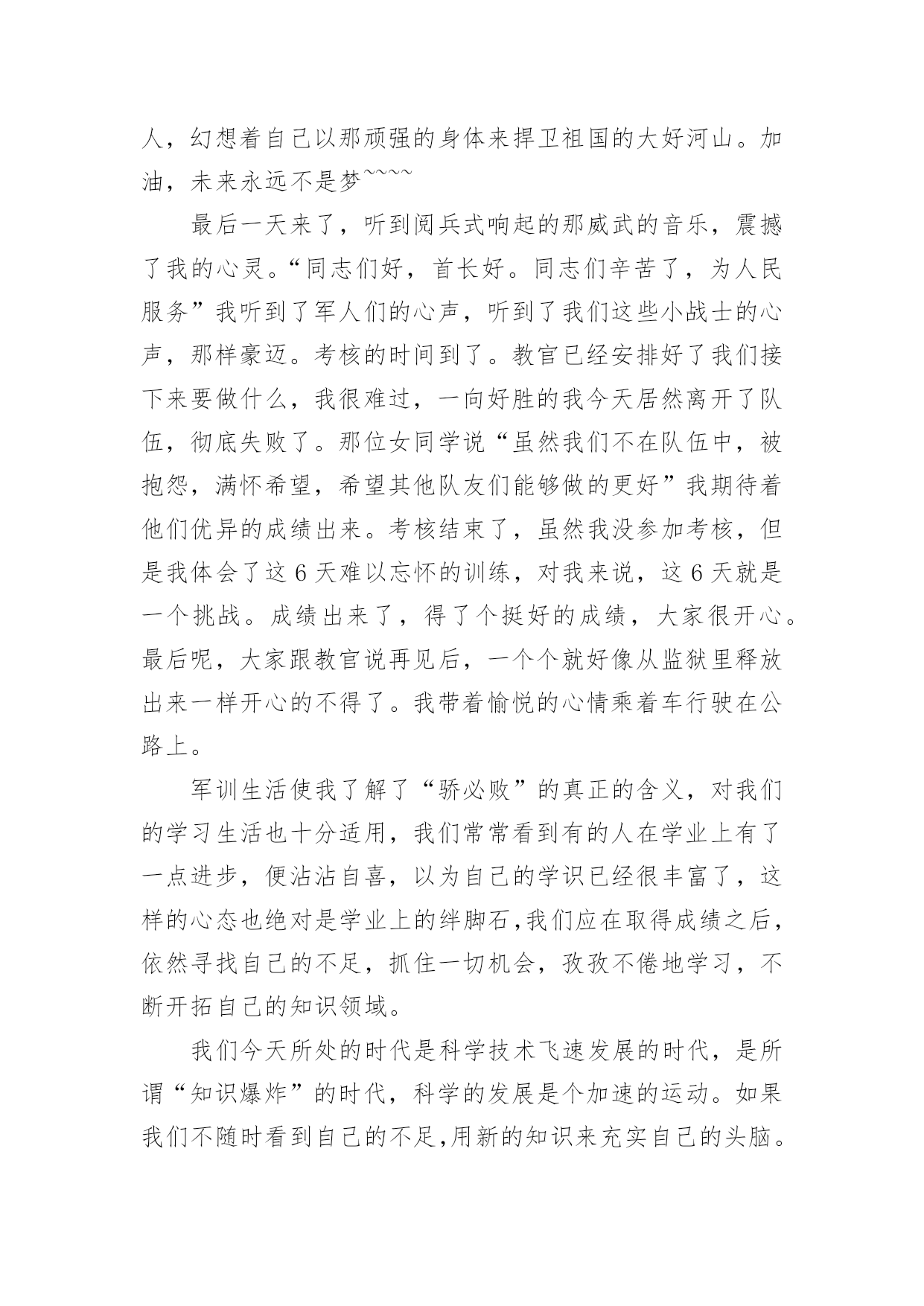 人，幻想着自己以那顽强的身体来捍卫祖国的大好河山。加油，未来永远不是梦~~~~

最后一天来了，听到阅兵式响起的那威武的音乐，震撼了我的心灵。“同志们好，首长好。同志们辛苦了，为人民服务”我听到了军人们的心声，听到了我们这些小战士的心声，那样豪迈。考核的时间到了。教官已经安排好了我们接下来要做什么，我很难过，一向好胜的我今天居然离开了队伍，彻底失败了。那位女同学说“虽然我们不在队伍中，被抱怨，满怀希望，希望其他队友们能够做的更好”我期待着他们优异的成绩出来。考核结束了，虽然我没参加考核，但是我体会了这 6 天难以忘怀的训练，对我来说，这 6 天就是一个挑战。成绩出来了，得了个挺好的成绩，大家很开心。最后呢，大家跟教官说再见后，一个个就好像从监狱里释放出来一样开心的不得了。我带着愉悦的心情乘着车行驶在公路上。

军训生活使我了解了“骄必败”的真正的含义，对我们的学习生活也十分适用，我们常常看到有的人在学业上有了一点进步，便沾沾自喜，以为自己的学识已经很丰富了，这样的心态也绝对是学业上的绊脚石,我们应在取得成绩之后，依然寻找自己的不足，抓住一切机会，孜孜不倦地学习，不断开拓自己的知识领域。

我们今天所处的时代是科学技术飞速发展的时代，是所谓“知识爆炸”的时代，科学的发展是个加速的运动。如果我们不随时看到自己的不足,用新的知识来充实自己的头脑。